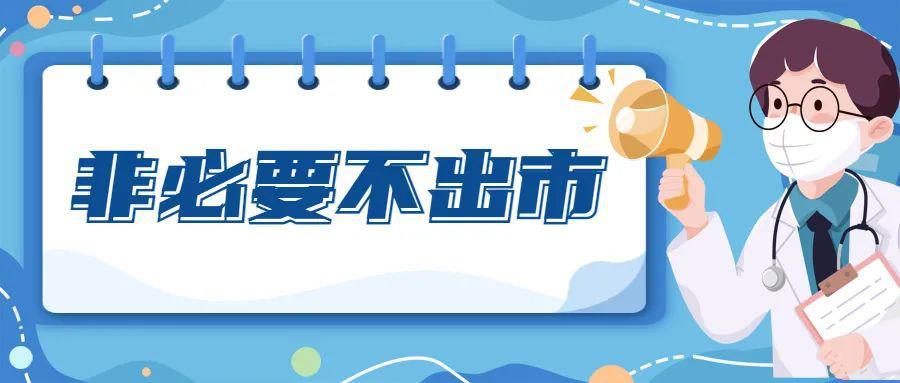 非必要不出市